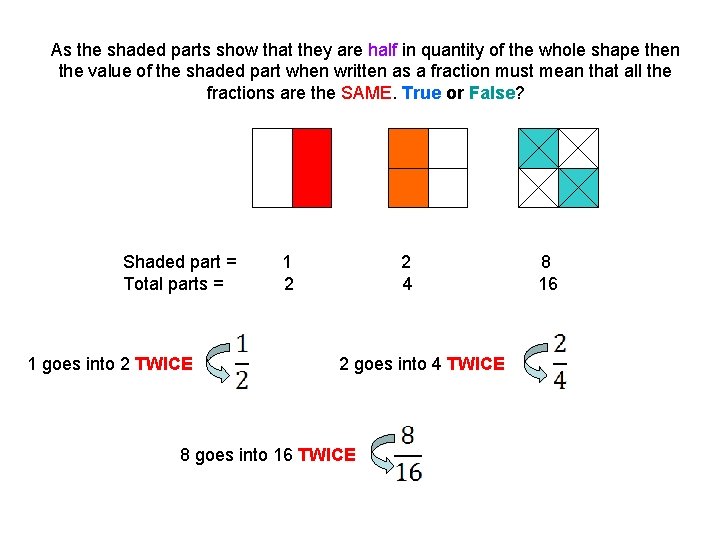 As the shaded parts show that they are half in quantity of the whole shape then the value of the shaded part when written as a fraction must mean that all the fractions are the SAME. True or False?

Shaded part = 1 2 8
Total parts = 2 4 16

1 goes into 2 TWICE $\frac{1}{2}$

2 goes into 4 TWICE $\frac{2}{4}$

8 goes into 16 TWICE $\frac{8}{16}$